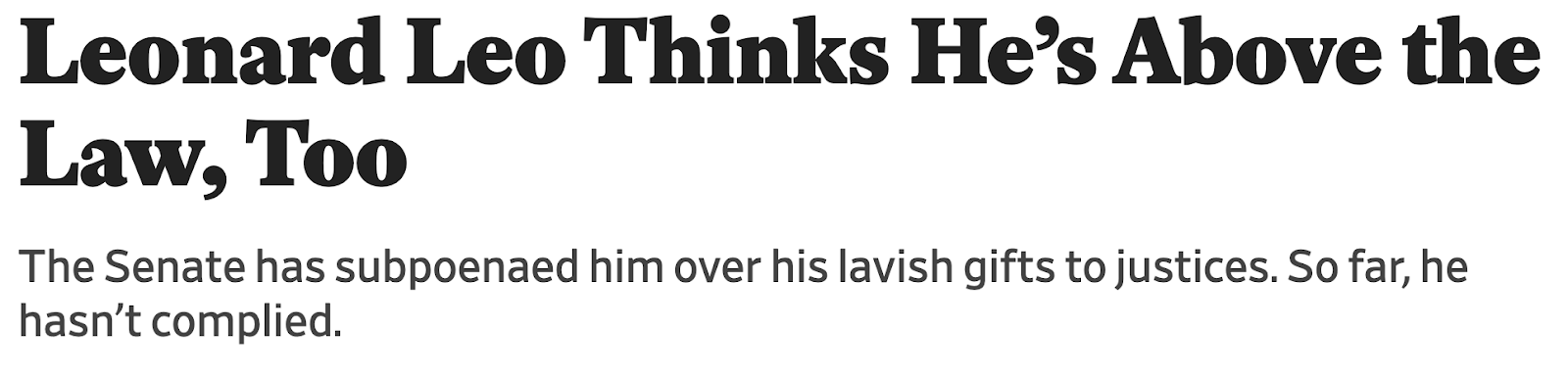 Leonard Leo Thinks He’s Above the Law, Too

The Senate has subpoenaed him over his lavish gifts to justices. So far, he hasn’t complied.